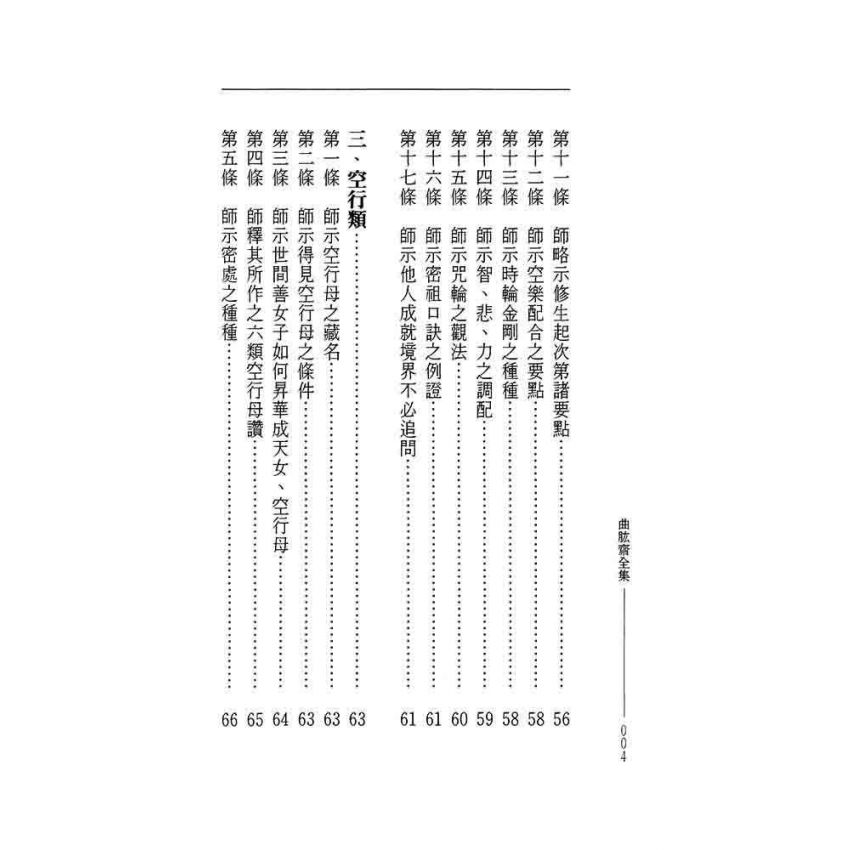 曲肱齋全集

004

第十一條　師略示修生起次第諸要點……56
第十二條　師示空樂配合之要點……58
第十三條　師示時輪金剛之種種……58
第十四條　師示智、悲、力之調配……59
第十五條　師示咒輪之觀法……60
第十六條　師示密祖口訣之例證……61
第十七條　師示他人成就境界不必追問……61

三、空行類……63
第一條　師示空行母之藏名……63
第二條　師示得見空行母之條件……63
第三條　師示世間善女子如何昇華成天女、空行母……64
第四條　師釋其所作之六類空行母讚……65
第五條　師示密處之種種……66